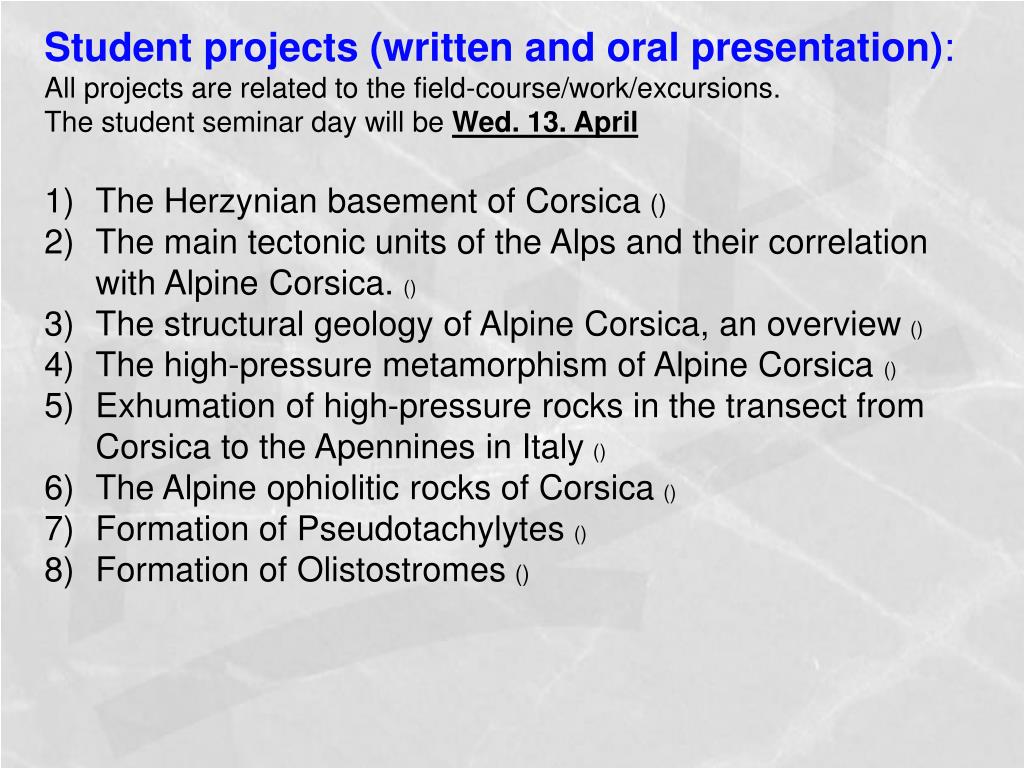 Student projects (written and oral presentation):
All projects are related to the field-course/work/excursions.
The student seminar day will be Wed. 13. April

1) The Herzynian basement of Corsica ()
2) The main tectonic units of the Alps and their correlation with Alpine Corsica. ()
3) The structural geology of Alpine Corsica, an overview ()
4) The high-pressure metamorphism of Alpine Corsica ()
5) Exhumation of high-pressure rocks in the transect from Corsica to the Apennines in Italy ()
6) The Alpine ophiolitic rocks of Corsica ()
7) Formation of Pseudotachylytes ()
8) Formation of Olistostromes ()